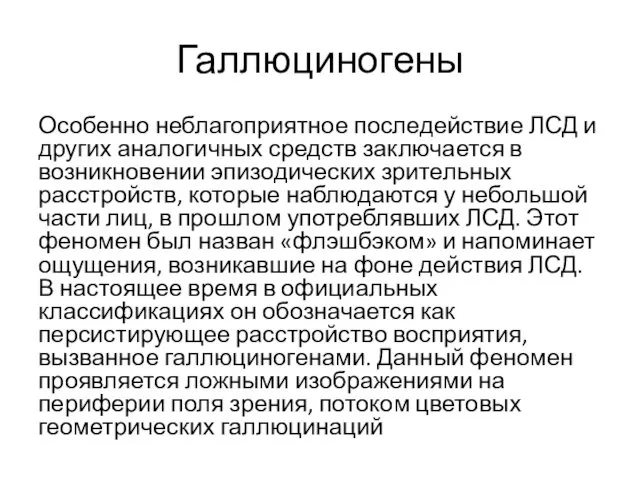 Галлюциногены

Особенно неблагоприятное последействие ЛСД и других аналогичных средств заключается в возникновении эпизодических зрительных расстройств, которые наблюдаются у небольшой части лиц, в прошлом употреблявших ЛСД. Этот феномен был назван «флэшбэком» и напоминает ощущения, возникавшие на фоне действия ЛСД. В настоящее время в официальных классификациях он обозначается как персистирующее расстройство восприятия, вызванное галлюциногенами. Данный феномен проявляется ложными изображениями на периферии поля зрения, потоком цветовых геометрических галлюцинаций